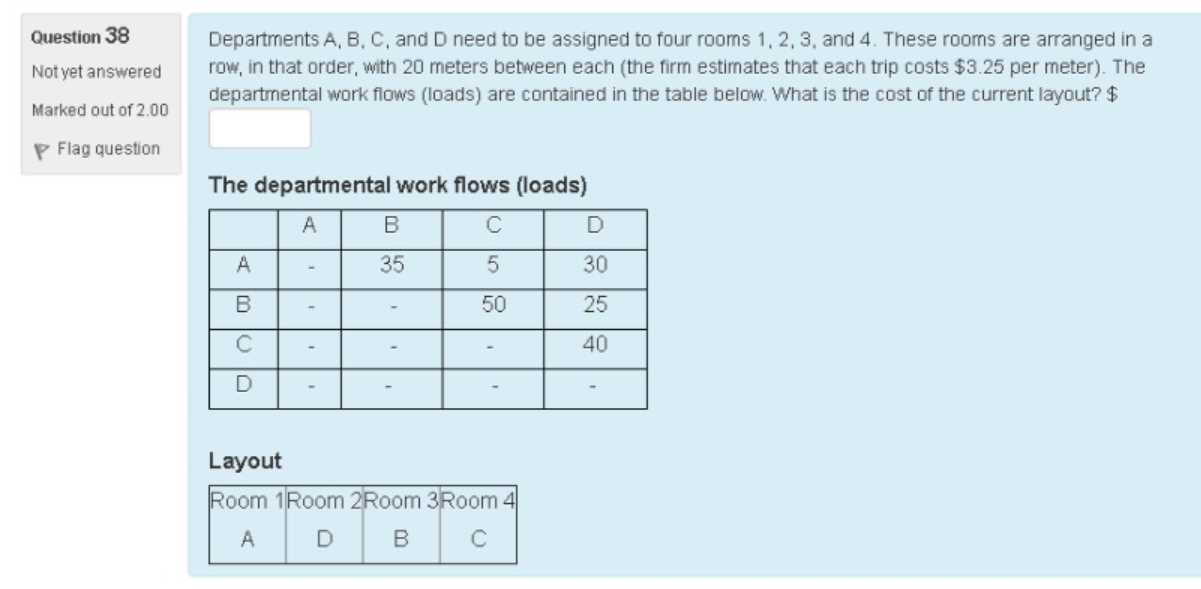 Question 38

Not yet answered

Marked out of 2.00

Flag question

Departments A, B, C, and D need to be assigned to four rooms 1, 2, 3, and 4. These rooms are arranged in a row, in that order, with 20 meters between each (the firm estimates that each trip costs \$3.25 per meter). The departmental work flows (loads) are contained in the table below. What is the cost of the current layout? \$

The departmental work flows (loads)

| | A | B | C | D |
|---|---|---|---|---|
| A | - | 35 | 5 | 30 |
| B | - | - | 50 | 25 |
| C | - | - | - | 40 |
| D | - | - | - | - |

Layout

| Room 1 | Room 2 | Room 3 | Room 4 |
|---|---|---|---|
| A | D | B | C |